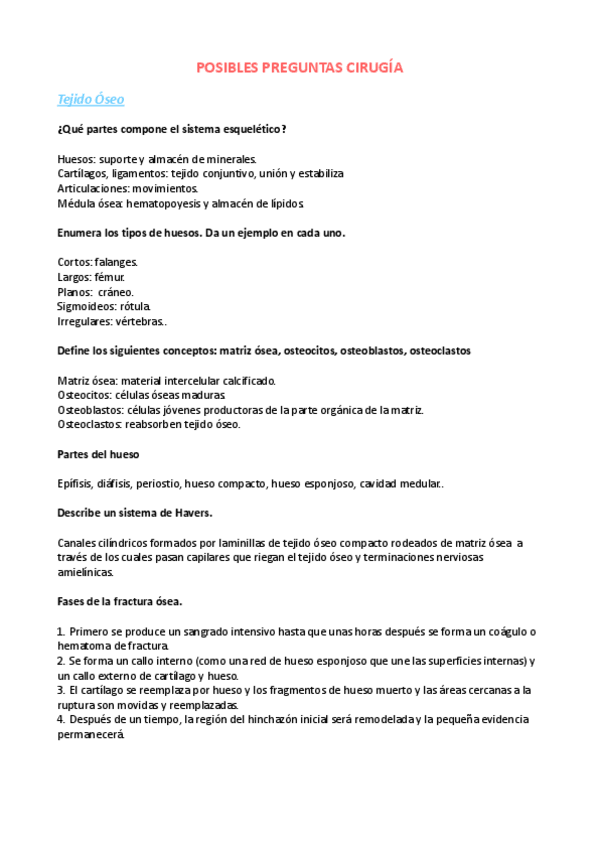 POSIBLES PREGUNTAS CIRUGÍA

Tejido Óseo

¿Qué partes compone el sistema esquelético?

Huesos: suporte y almacén de minerales.
Cartílagos, ligamentos: tejido conjuntivo, unión y estabiliza
Articulaciones: movimientos.
Médula ósea: hematopoyesis y almacén de lípidos.

Enumera los tipos de huesos. Da un ejemplo en cada uno.

Cortos: falanges.
Largos: fémur.
Planos: cráneo.
Sigmoideos: rótula.
Irregulares: vértebras..

Define los siguientes conceptos: matriz ósea, osteocitos, osteoblastos, osteoclastos

Matriz ósea: material intercelular calcificado.
Osteocitos: células óseas maduras.
Osteoblastos: células jóvenes productoras de la parte orgánica de la matriz.
Osteoclastos: reabsorben tejido óseo.

Partes del hueso

Epífisis, diáfisis, periostio, hueso compacto, hueso esponjoso, cavidad medular..

Describe un sistema de Havers.

Canales cilíndricos formados por laminillas de tejido óseo compacto rodeados de matriz ósea a través de los cuales pasan capilares que riegan el tejido óseo y terminaciones nerviosas amielínicas.

Fases de la fractura ósea.

1. Primero se produce un sangrado intensivo hasta que unas horas después se forma un coágulo o hematoma de fractura.
2. Se forma un callo interno (como una red de hueso esponjoso que une las superficies internas) y un callo externo de cartílago y hueso.
3. El cartílago se reemplaza por hueso y los fragmentos de hueso muerto y las áreas cercanas a la ruptura son movidas y reemplazadas.
4. Después de un tiempo, la región del hinchazón inicial será remodelada y la pequeña evidencia permanecerá.